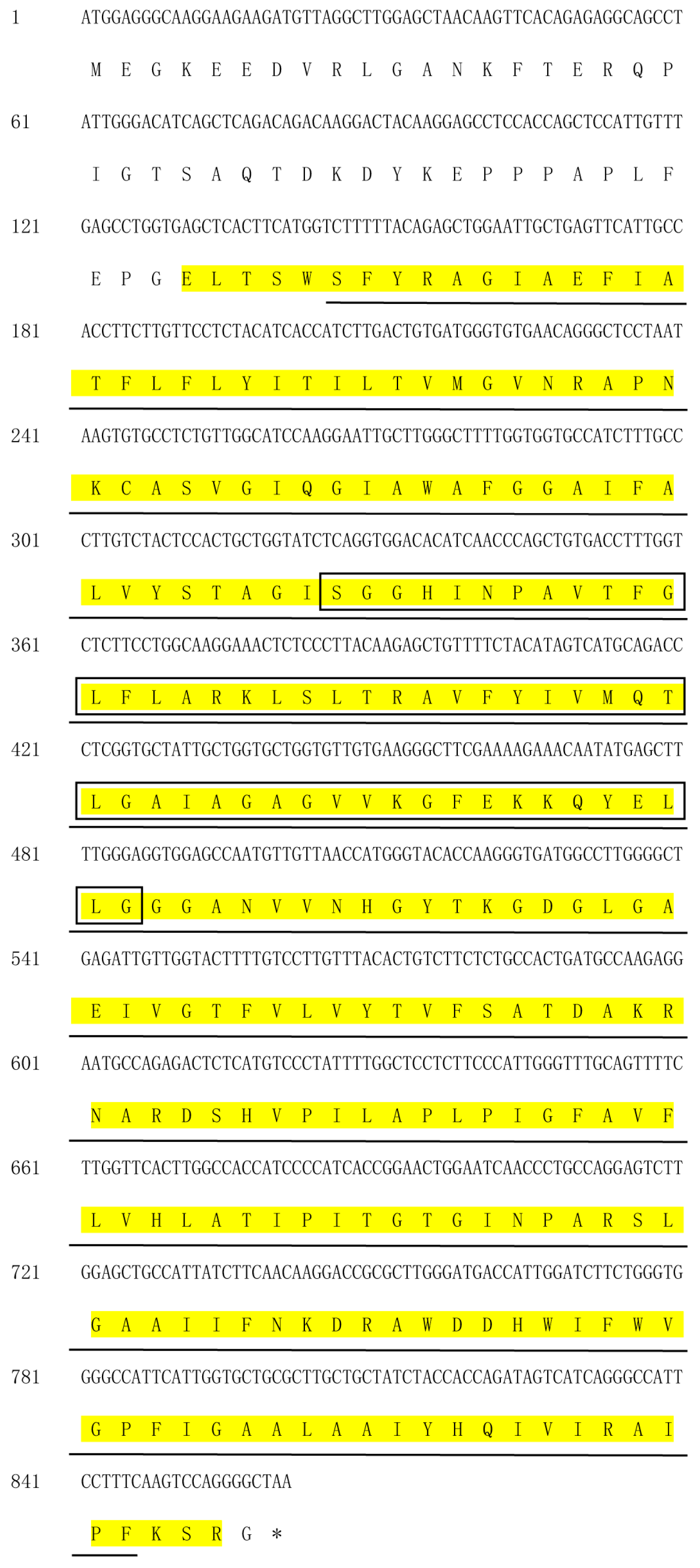 1 ATGGAGGGCAAGGAAGAAGATGTTAGGCTTGGAGCTAACAAGTTCACAGAGAGGCAGCCT

M E G K E E D V R L G A N K F T E R Q P

61 ATTGGGACATCAGCTCAGACAGACAAGGACTACAAGGAGCCTCCACCAGCTCCATTGTTT

I G T S A Q T D K D Y K E P P P A P L F

121 GAGCCTGGTGAGCTCACTTCATGGTCTTTTTACAGAGCTGGAATTGCTGAGTTCATTGCC

E P G E L T S W S F Y R A G I A E F I A

181 ACCTTCTTGTTCCTCTACATCACCATCTTGACTGTGATGGGTGTGAACAGGGCTCCTAAT

T F L F L Y I T I L T V M G V N R A P N

241 AAGTGTGCCTCTGTTGGCATCCAAGGAATTGCTTGGGCTTTTGGTGGTGCCATCTTTGCC

K C A S V G I Q G I A W A F G G A I F A

301 CTTGTCTACTCCACTGCTGGTATCTCAGGTGGACACATCAACCCAGCTGTGACCTTTGGT

L V Y S T A G I S G G H I N P A V T F G

361 CTCTTCCTGGCAAGGAAACTCTCCCTTACAAGAGCTGTTTTCTACATAGTCATGCAGACC

L F L A R K L S L T R A V F Y I V M Q T

421 CTCGGTGCTATTGCTGGTGCTGGTGTTGTGAAGGGCTTCGAAAAGAAACAATATGAGCTT

L G A I A G A G V V K G F E K K Q Y E L

481 TTGGGAGGTGGAGCCAATGTTGTTAACCATGGGTACACCAAGGGTGATGGCCTTGGGGCT

L G G G A N V V N H G Y T K G D G L G A

541 GAGATTGTTGGTACTTTTGTCCTTGTTTACACTGTCTTCTCTGCCACTGATGCCAAGAGG

E I V G T F V L V Y T V F S A T D A K R

601 AATGCCAGAGACTCTCATGTCCCTATTTTGGCTCCTCTTCCCATTGGGTTTGCAGTTTTC

N A R D S H V P I L A P L P I G F A V F

661 TTGGTTCACTTGGCCACCATCCCCATCACCGGAACTGGAATCAACCCTGCCAGGAGTCTT

L V H L A T I P I T G T G I N P A R S L

721 GGAGCTGCCATTATCTTCAACAAGGACCGCGCTTGGGATGACCATTGGATCTTCTGGGTG

G A A I I F N K D R A W D D H W I F W V

781 GGGCCATTCATTGGTGCTGCGCTTGCTGCTATCTACCACCAGATAGTCATCAGGGCCATT

G P F I G A A L A A I Y H Q I V I R A I

841 CCTTTCAAGTCCAGGGGCTAA

P F K S R G *